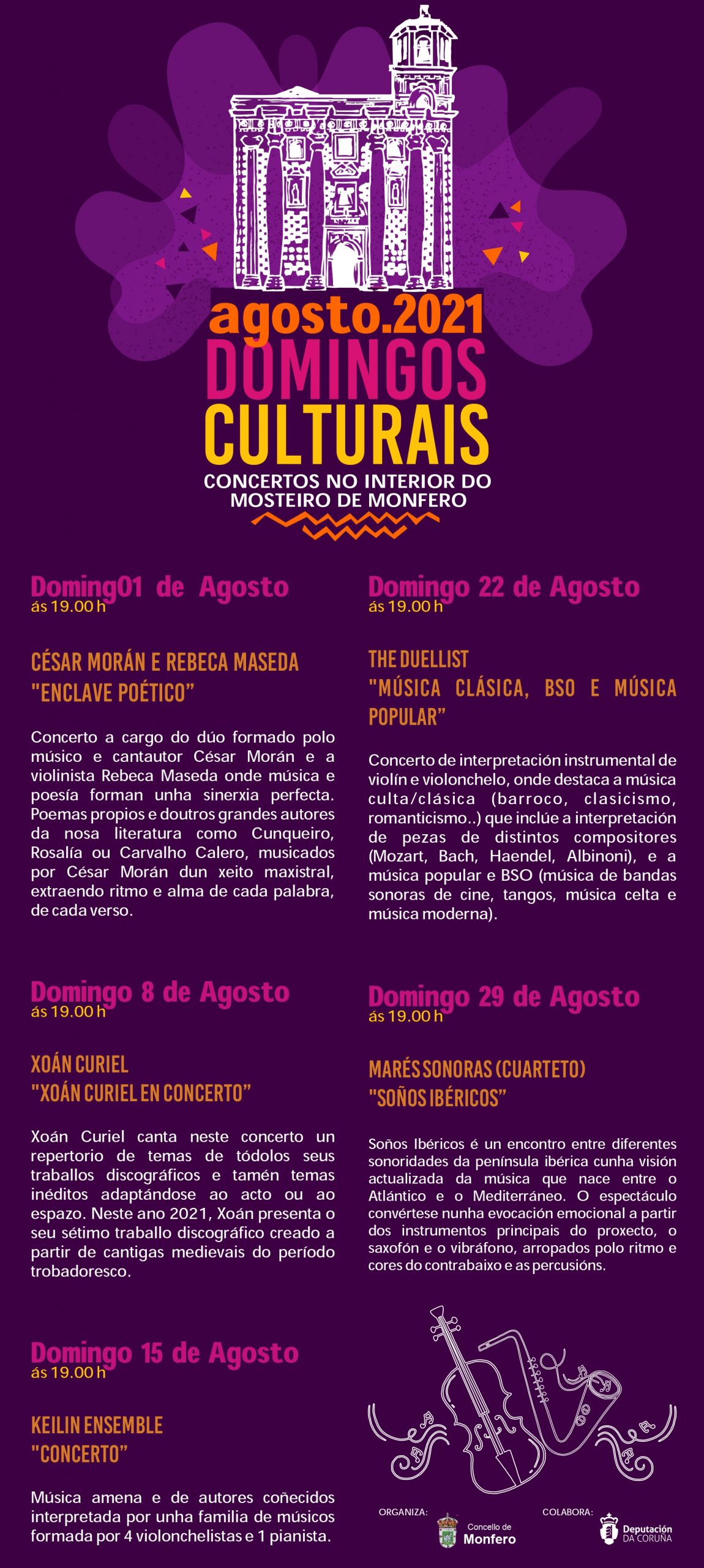 agosto.2021
DOMINGOS
CULTURAIS
CONCERTOS NO INTERIOR DO MOSTEIRO DE MONFERO

Doming01 de Agosto
ás 19.00 h

CÉSAR MORÁN E REBECA MASEDA
"ENCLAVE POÉTICO"

Concerto a cargo do dúo formado polo músico e cantautor César Morán e a violinista Rebeca Maseda onde música e poesía forman unha sinerxia perfecta. Poemas propios e doutros grandes autores da nosa literatura como Cunqueiro, Rosalía ou Carvalho Calero, musicados por César Morán dun xeito maxistral, extraendo ritmo e alma de cada palabra, de cada verso.

Domingo 8 de Agosto
ás 19.00 h

XOÁN CURIEL
"XOÁN CURIEL EN CONCERTO"

Xoán Curiel canta neste concerto un repertorio de temas de tódolos seus traballos discográficos e tamén temas inéditos adaptándose ao acto ou ao espazo. Neste ano 2021, Xoán presenta o seu sétimo traballo discográfico creado a partir de cantigas medievais do período trobadoresco.

Domingo 15 de Agosto
ás 19.00 h

KEILIN ENSEMBLE
"CONCERTO"

Música amena e de autores coñecidos interpretada por unha familia de músicos formada por 4 violonchelistas e 1 pianista.

Domingo 22 de Agosto
ás 19.00 h

THE DUELLIST
"MÚSICA CLÁSICA, BSO E MÚSICA POPULAR"

Concerto de interpretación instrumental de violín e violonchelo, onde destaca a música culta/clásica (barroco, clasicismo, romanticismo..) que inclúe a interpretación de pezas de distintos compositores (Mozart, Bach, Haendel, Albinoni), e a música popular e BSO (música de bandas sonoras de cine, tangos, música celta e música moderna).

Domingo 29 de Agosto
ás 19.00 h

MARÉS SONORAS (CUARTETO)
"SOÑOS IBÉRICOS"

Soños Ibéricos é un encontro entre diferentes sonoridades da península ibérica cunha visión actualizada da música que nace entre o Atlántico e o Mediterráneo. O espectáculo convértese nunha evocación emocional a partir dos instrumentos principais do proxecto, o saxofón e o vibráfono, arropados polo ritmo e cores do contrabaixo e as percusións.

ORGANIZA: Concello de Monfero
COLABORA: Deputación DA CORUÑA